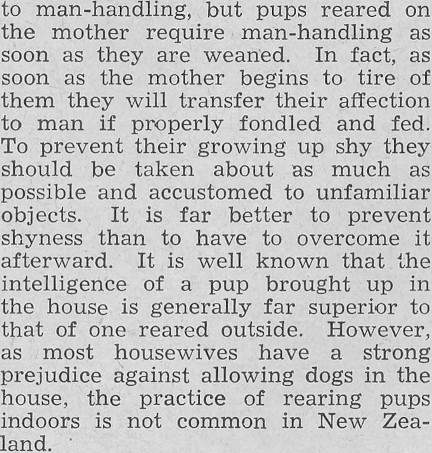 to man-handling, but pups reared on the mother require man-handling as soon as they are weaned. In fact, as soon as the mother begins to tire of them they will transfer their affection to man if properly fondled and fed. To prevent their growing up shy they should be taken about as much as possible and accustomed to unfamiliar objects. It is far better to prevent shyness than to have to overcome it afterward. It is well known that the intelligence of a pup brought up in the house is generally far superior to that of one reared outside. However, as most housewives have a strong prejudice against allowing dogs in the house, the practice of rearing pups indoors is not common in New Zealand.